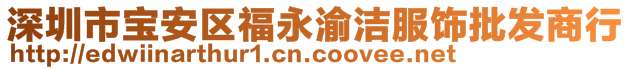 深圳市宝安区福永渝洁服饰批发商行
http://edwiinarthur1.cn.coovee.net